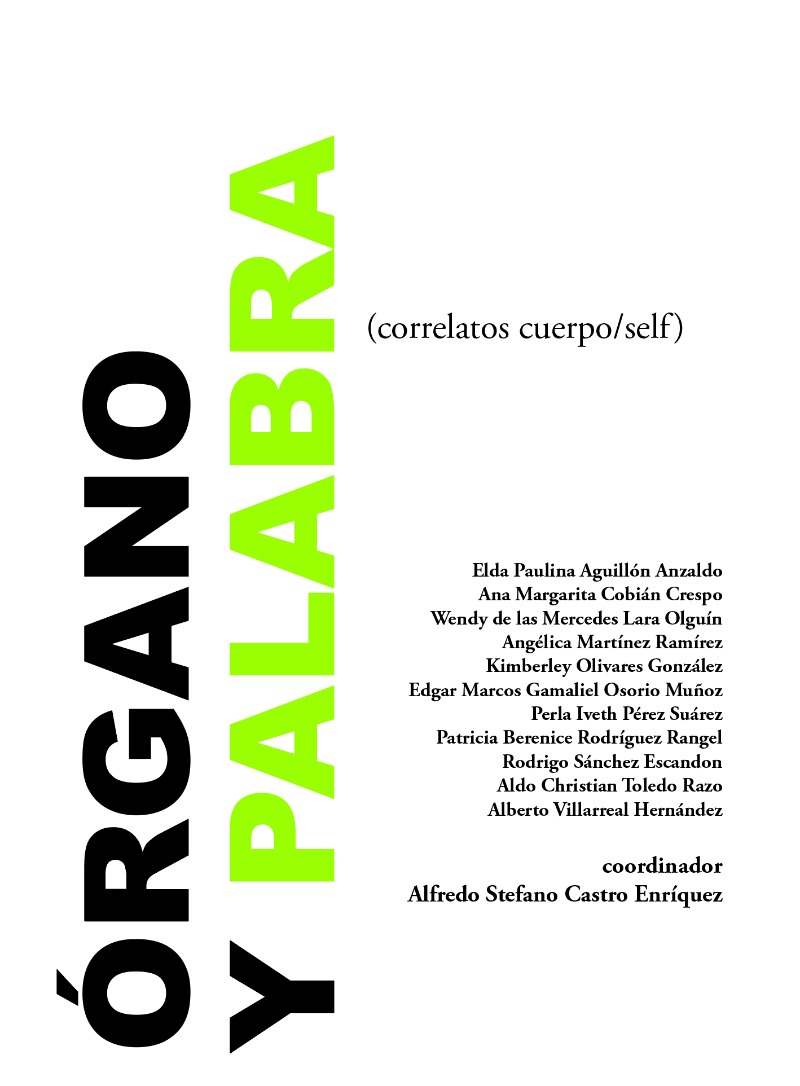 ÓRGANO Y PALABRA

(correlatos cuerpo/self)

Elda Paulina Aguillón Anzaldo
Ana Margarita Cobián Crespo
Wendy de las Mercedes Lara Olguín
Angélica Martínez Ramírez
Kimberley Olivares González
Edgar Marcos Gamaliel Osorio Muñoz
Perla Iveth Pérez Suárez
Patricia Berenice Rodríguez Rangel
Rodrigo Sánchez Escandon
Aldo Christian Toledo Razo
Alberto Villarreal Hernández

coordinador
Alfredo Stefano Castro Enríquez